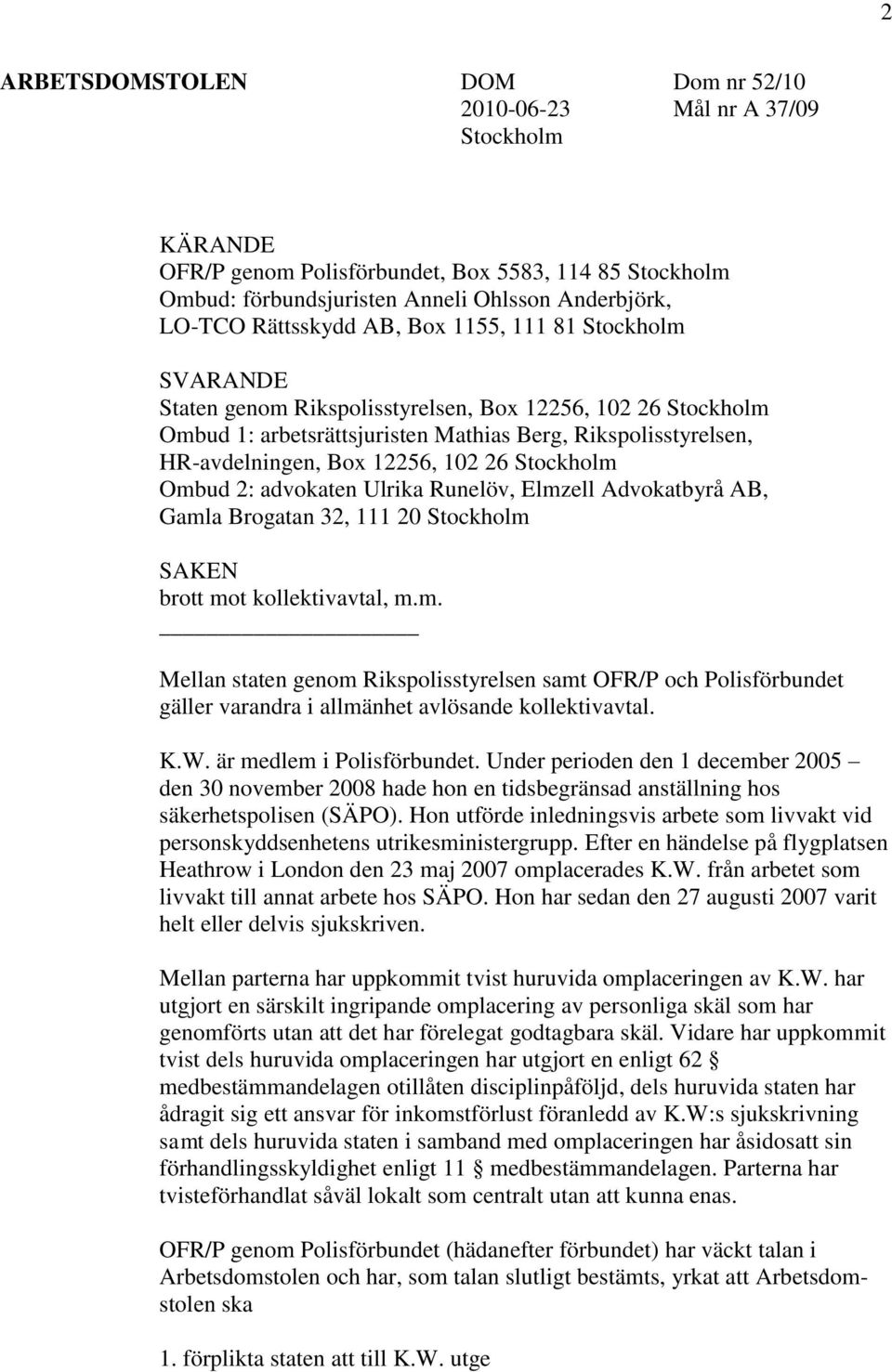 2

ARBETSDOMSTOLEN

DOM
2010-06-23
Stockholm

Dom nr 52/10
Mål nr A 37/09

KÄRANDE
OFR/P genom Polisförbundet, Box 5583, 114 85 Stockholm
Ombud: förbundsjuristen Anneli Ohlsson Anderbjörk, LO-TCO Rättsskydd AB, Box 1155, 111 81 Stockholm

SVARANDE
Staten genom Rikspolisstyrelsen, Box 12256, 102 26 Stockholm
Ombud 1: arbetsrättsjuristen Mathias Berg, Rikspolisstyrelsen, HR-avdelningen, Box 12256, 102 26 Stockholm
Ombud 2: advokaten Ulrika Runelöv, Elmzell Advokatbyrå AB, Gamla Brogatan 32, 111 20 Stockholm

SAKEN
brott mot kollektivavtal, m.m.

Mellan staten genom Rikspolisstyrelsen samt OFR/P och Polisförbundet gäller varandra i allmänhet avlösande kollektivavtal.

K.W. är medlem i Polisförbundet. Under perioden den 1 december 2005 – den 30 november 2008 hade hon en tidsbegränsad anställning hos säkerhetspolisen (SÄPO). Hon utförde inledningsvis arbete som livvakt vid personskyddsenhetens utrikesministergrupp. Efter en händelse på flygplatsen Heathrow i London den 23 maj 2007 omplacerades K.W. från arbetet som livvakt till annat arbete hos SÄPO. Hon har sedan den 27 augusti 2007 varit helt eller delvis sjukskriven.

Mellan parterna har uppkommit tvist huruvida omplaceringen av K.W. har utgjort en särskilt ingripande omplacering av personliga skäl som har genomförts utan att det har förelegat godtagbara skäl. Vidare har uppkommit tvist dels huruvida omplaceringen har utgjort en enligt 62 § medbestämmandelagen otillåten disciplinpåföljd, dels huruvida staten har ådragit sig ett ansvar för inkomstförlust föranledd av K.W:s sjukskrivning samt dels huruvida staten i samband med omplaceringen har åsidosatt sin förhandlingsskyldighet enligt 11 § medbestämmandelagen. Parterna har tvisteförhandlat såväl lokalt som centralt utan att kunna enas.

OFR/P genom Polisförbundet (hädanefter förbundet) har väckt talan i Arbetsdomstolen och har, som talan slutligt bestämts, yrkat att Arbetsdomstolen ska

1. förplikta staten att till K.W. utge